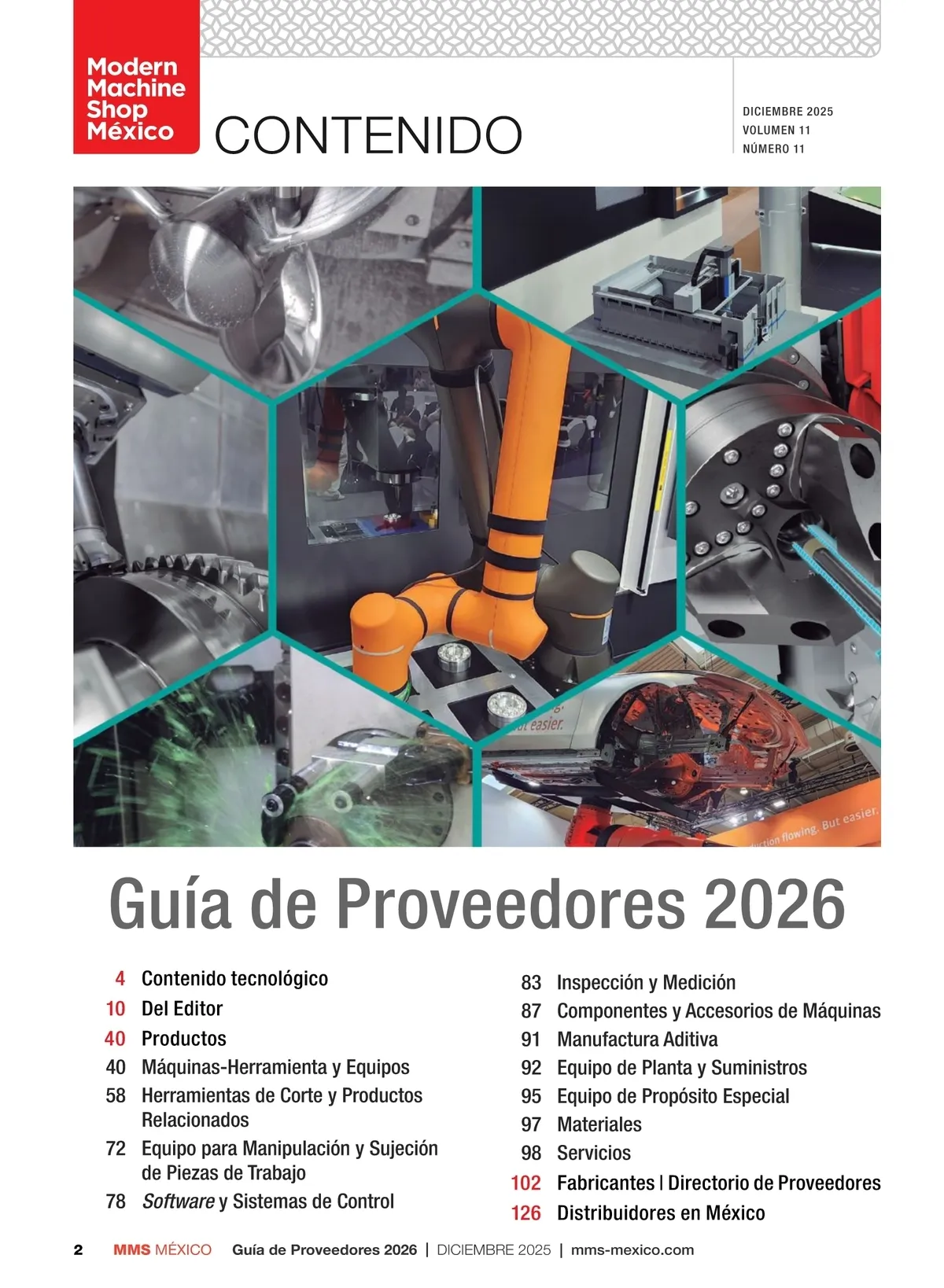 Modern Machine Shop México

CONTENIDO

DICIEMBRE 2025
VOLUMEN 11
NÚMERO 11

Guía de Proveedores 2026

4 Contenido tecnológico
10 Del Editor
40 Productos
40 Máquinas-Herramienta y Equipos
58 Herramientas de Corte y Productos Relacionados
72 Equipo para Manipulación y Sujeción de Piezas de Trabajo
78 Software y Sistemas de Control

83 Inspección y Medición
87 Componentes y Accesorios de Máquinas
91 Manufactura Aditiva
92 Equipo de Planta y Suministros
95 Equipo de Propósito Especial
97 Materiales
98 Servicios
102 Fabricantes | Directorio de Proveedores
126 Distribuidores en México

2 MMS MÉXICO Guía de Proveedores 2026 | DICIEMBRE 2025 | mms-mexico.com